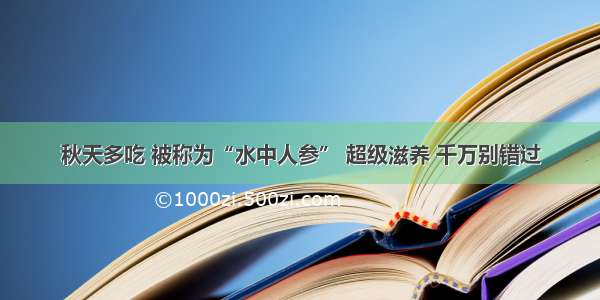 秋天多吃 被称为“水中人参” 超级滋养 千万别错过

©1000zi.500zi.com